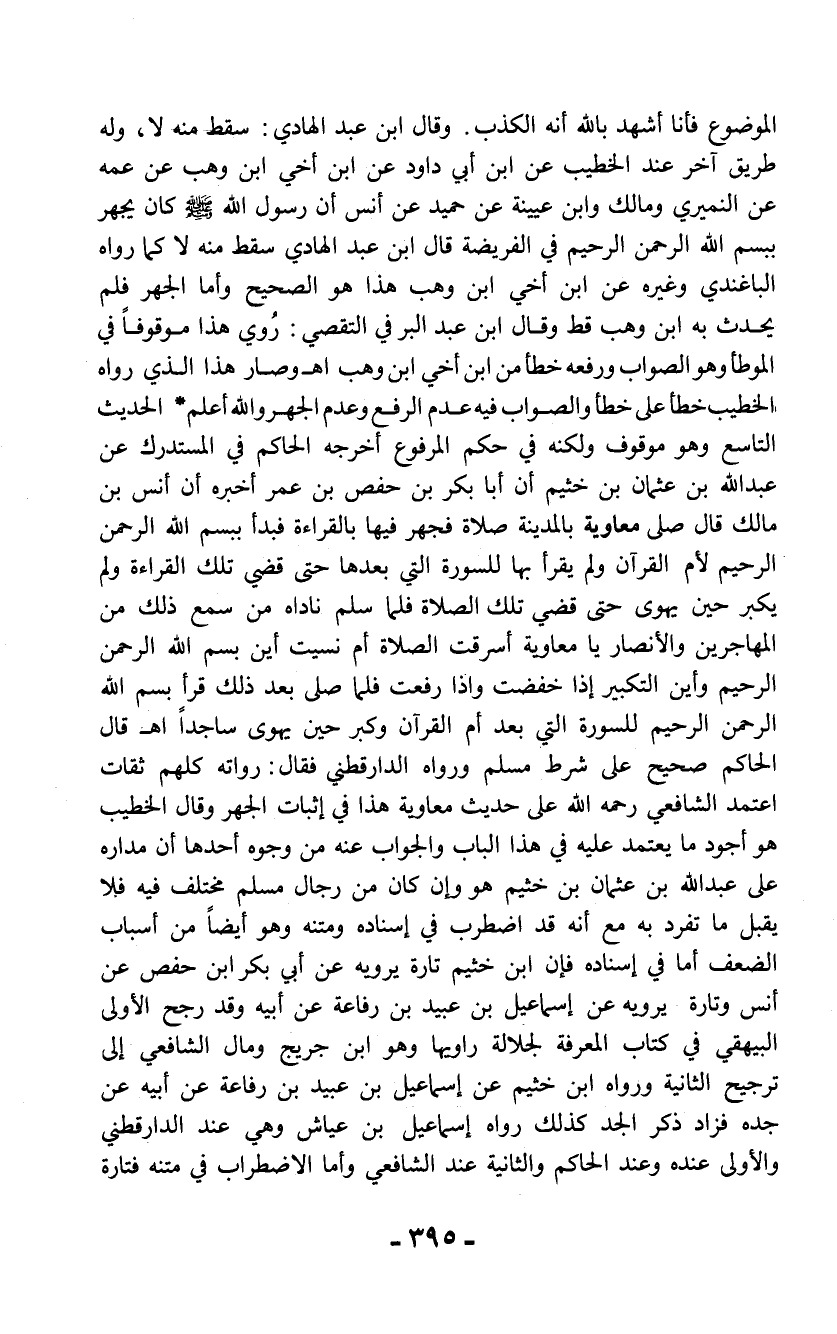 الموضوع فأنا أشهد بالله أنه الكذب. وقال ابن عبد الهادي: سقط منه لا، وله طريق آخر عند الخطيب عن ابن أبي داود عن ابن أخي ابن وهب عن عمه عن النميري ومالك وابن عيينة عن حميد عن أنس أن رسول الله ﷺ كان يجهر ببسم الله الرحمن الرحيم في الفريضة قال ابن عبد الهادي سقط منه لا كما رواه الباغندي وغيره عن ابن أخي ابن وهب هذا هو الصحيح وأما الجهر فلم يحدث به ابن وهب قط وقال ابن عبد البر في التقصي: رُوي هذا موقوفاً في الموطأ وهو الصواب ورفعه خطأ من ابن أخي ابن وهب اهـ وصار هذا الذي رواه الخطيب خطأ على خطأ والصواب فيه عدم الرفع وعدم الجهر والله أعلم* الحديث التاسع وهو موقوف ولكنه في حكم المرفوع أخرجه الحاكم في المستدرك عن عبدالله بن عثمان بن خثيم أن أبا بكر بن حفص بن عمر أخبره أن أنس بن مالك قال صلى معاوية بالمدينة صلاة فجهر فيها بالقراءة فبدأ ببسم الله الرحمن الرحيم لأم القرآن ولم يقرأ بها للسورة التي بعدها حتى قضي تلك القراءة ولم يكبر حين يهوى حتى قضي تلك الصلاة فلما سلم ناداه من سمع ذلك من المهاجرين والأنصار يا معاوية أسرقت الصلاة أم نسيت أين بسم الله الرحمن الرحيم وأين التكبير إذا خفضت واذا رفعت فلما صلى بعد ذلك قرأ بسم الله الرحمن الرحيم للسورة التي بعد أم القرآن وكبر حين يهوى ساجداً اهـ قال الحاكم صحيح على شرط مسلم ورواه الدارقطني فقال: رواته كلهم ثقات اعتمد الشافعي رحمه الله على حديث معاوية هذا في إثبات الجهر وقال الخطيب هو أجود ما يعتمد عليه في هذا الباب والجواب عنه من وجوه أحدها أن مداره على عبدالله بن عثمان بن خثيم هو وإن كان من رجال مسلم مختلف فيه فلا يقبل ما تفرد به مع أنه قد اضطرب في إسناده ومتنه وهو أيضاً من أسباب الضعف أما في إسناده فإن ابن خثيم تارة يرويه عن أبي بكر ابن حفص عن أنس وتارة يرويه عن إسماعيل بن عبيد بن رفاعة عن أبيه وقد رجح الأولى البيهقي في كتاب المعرفة لجلالة راويها وهو ابن جريج ومال الشافعي إلى ترجيح الثانية ورواه ابن خثيم عن إسماعيل بن عبيد بن رفاعة عن أبيه عن جده فزاد ذكر الجد كذلك رواه إسماعيل بن عياش وهي عند الدارقطني والأولى عنده وعند الحاكم والثانية عند الشافعي وأما الاضطراب في متنه فتارة

- ٣٩٥ -